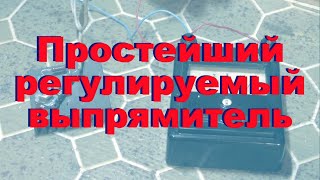 Простейший регулируемый выпрямитель